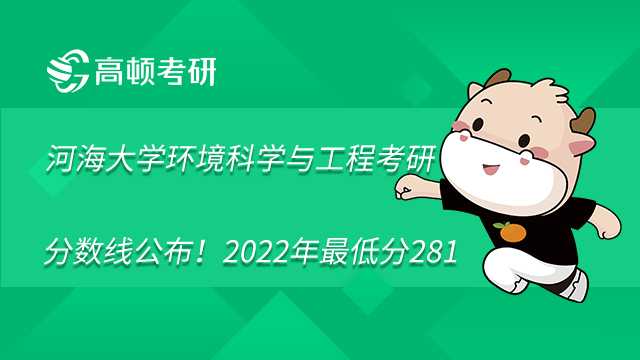 高顿考研

河海大学环境科学与工程考研

分数线公布！2022年最低分281